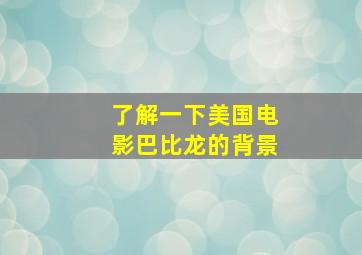 了解一下美国电影巴比龙的背景